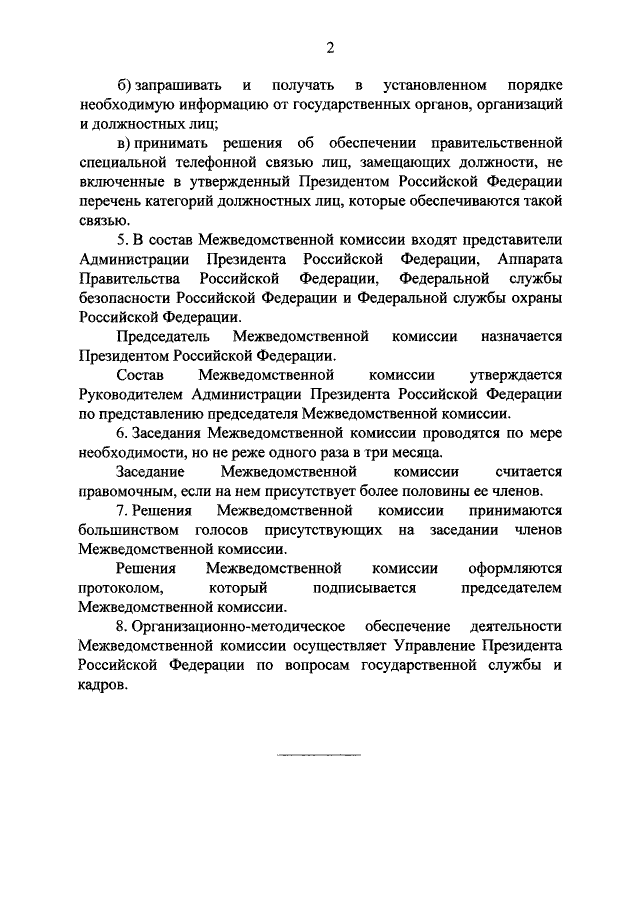 2

б) запрашивать и получать в установленном порядке необходимую информацию от государственных органов, организаций и должностных лиц;

в) принимать решения об обеспечении правительственной специальной телефонной связью лиц, замещающих должности, не включенные в утвержденный Президентом Российской Федерации перечень категорий должностных лиц, которые обеспечиваются такой связью.

5. В состав Межведомственной комиссии входят представители Администрации Президента Российской Федерации, Аппарата Правительства Российской Федерации, Федеральной службы безопасности Российской Федерации и Федеральной службы охраны Российской Федерации.

Председатель Межведомственной комиссии назначается Президентом Российской Федерации.

Состав Межведомственной комиссии утверждается Руководителем Администрации Президента Российской Федерации по представлению председателя Межведомственной комиссии.

6. Заседания Межведомственной комиссии проводятся по мере необходимости, но не реже одного раза в три месяца.

Заседание Межведомственной комиссии считается правомочным, если на нем присутствует более половины ее членов.

7. Решения Межведомственной комиссии принимаются большинством голосов присутствующих на заседании членов Межведомственной комиссии.

Решения Межведомственной комиссии оформляются протоколом, который подписывается председателем Межведомственной комиссии.

8. Организационно-методическое обеспечение деятельности Межведомственной комиссии осуществляет Управление Президента Российской Федерации по вопросам государственной службы и кадров.